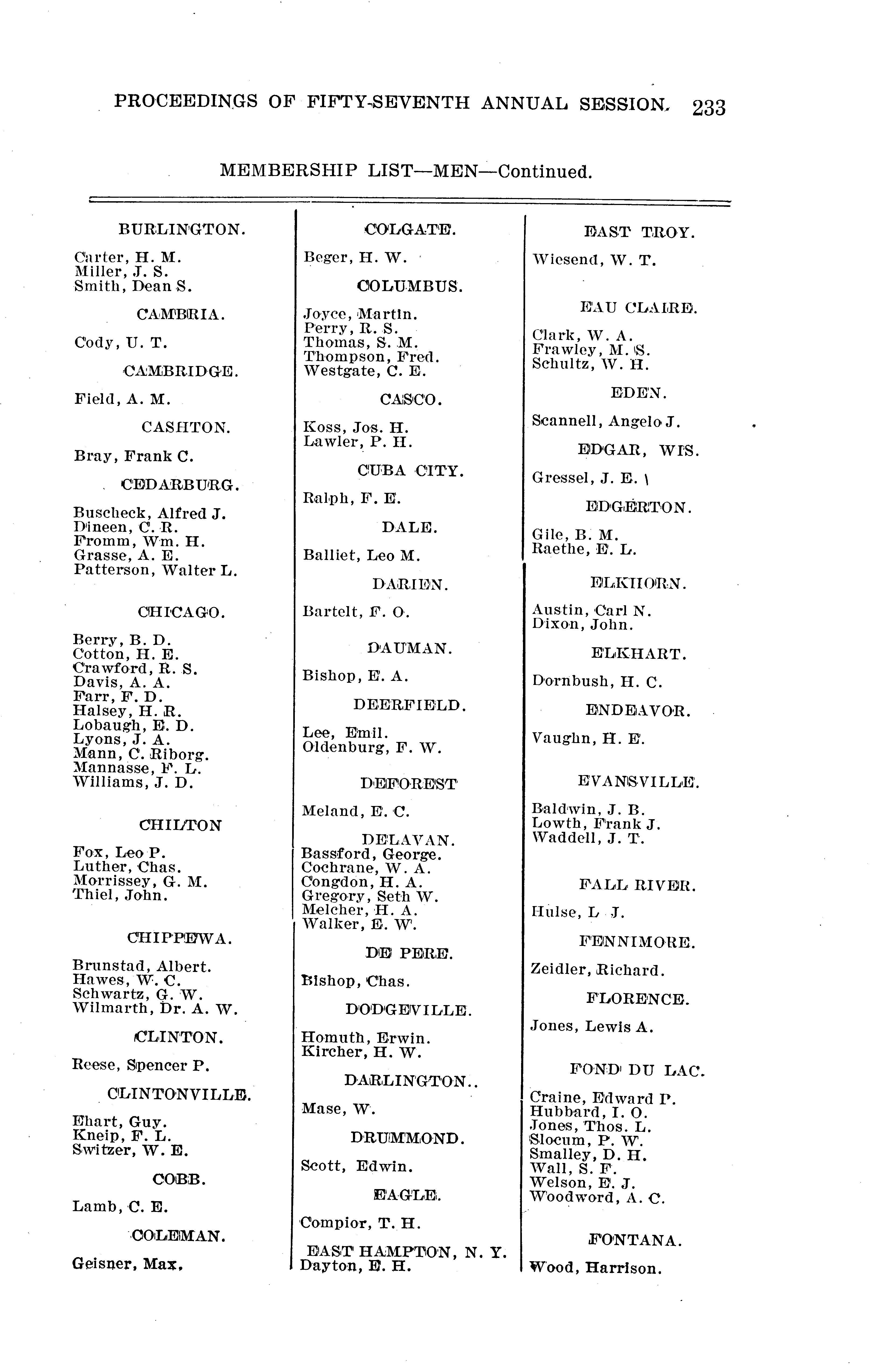 PROCEEDINGS OF FIFTY-SEVENTH ANNUAL SESSION. 233

MEMBERSHIP LIST—MEN—Continued.

BURLINGTON.

Carter, H. M.
Miller, J. S.
Smith, Dean S.

CAMBRIA.

Cody, U. T.

CAMBRIDGE.

Field, A. M.

CASHTON.

Bray, Frank C.

CEDARBURG.

Buscheck, Alfred J.
Dineen, C. R.
Fromm, Wm. H.
Grasse, A. E.
Patterson, Walter L.

CHICAGO.

Berry, B. D.
Cotton, H. E.
Crawford, R. S.
Davis, A. A.
Farr, F. D.
Halsey, H. R.
Lobaugh, E. D.
Lyons, J. A.
Mann, C. Riborg.
Mannasse, F. L.
Williams, J. D.

CHILTON

Fox, Leo P.
Luther, Chas.
Morrissey, G. M.
Thiel, John.

CHIPPEWA.

Brunstad, Albert.
Hawes, W. C.
Schwartz, G. W.
Wilmarth, Dr. A. W.

CLINTON.

Reese, Spencer P.

CLINTONVILLE.

Ehart, Guy.
Kneip, F. L.
Switzer, W. E.

COBB.

Lamb, C. E.

COLEMAN.

Geisner, Max.

COLGATE.

Beger, H. W.

COLUMBUS.

Joyce, Martin.
Perry, R. S.
Thomas, S. M.
Thompson, Fred.
Westgate, C. E.

CASCO.

Koss, Jos. H.
Lawler, P. H.

CUBA CITY.

Ralph, F. E.

DALE.

Balliet, Leo M.

DARIEN.

Bartelt, F. O.

DAUMAN.

Bishop, E. A.

DEERFIELD.

Lee, Emil.
Oldenburg, F. W.

DEFOREST

Meland, E. C.

DELAVAN.

Bassford, George.
Cochrane, W. A.
Congdon, H. A.
Gregory, Seth W.
Melcher, H. A.
Walker, E. W.

DE PERE.

Bishop, Chas.

DODGEVILLE.

Homuth, Erwin.
Kircher, H. W.

DARLINGTON..

Mase, W.

DRUMMOND.

Scott, Edwin.

EAGLE.

Compior, T. H.

EAST HAMPTON, N. Y.
Dayton, E. H.

EAST TROY.

Wiesend, W. T.

EAU CLAIRE.

Clark, W. A.
Frawley, M. S.
Schultz, W. H.

EDEN.

Scannell, Angelo J.

EDGAR, WIS.

Gressel, J. E.

EDGERTON.

Gile, B. M.
Raethe, E. L.

ELKHORN.

Austin, Carl N.
Dixon, John.

ELKHART.

Dornbush, H. C.

ENDEAVOR.

Vaughn, H. E.

EVANSVILLE.

Baldwin, J. B.
Lowth, Frank J.
Waddell, J. T.

FALL RIVER.

Hulse, L J.

FENNIMORE.

Zeidler, Richard.

FLORENCE.

Jones, Lewis A.

FOND DU LAC.

Craine, Edward P.
Hubbard, I. O.
Jones, Thos. L.
Slocum, P. W.
Smalley, D. H.
Wall, S. F.
Welson, E. J.
Woodword, A. C.

FONTANA.

Wood, Harrison.